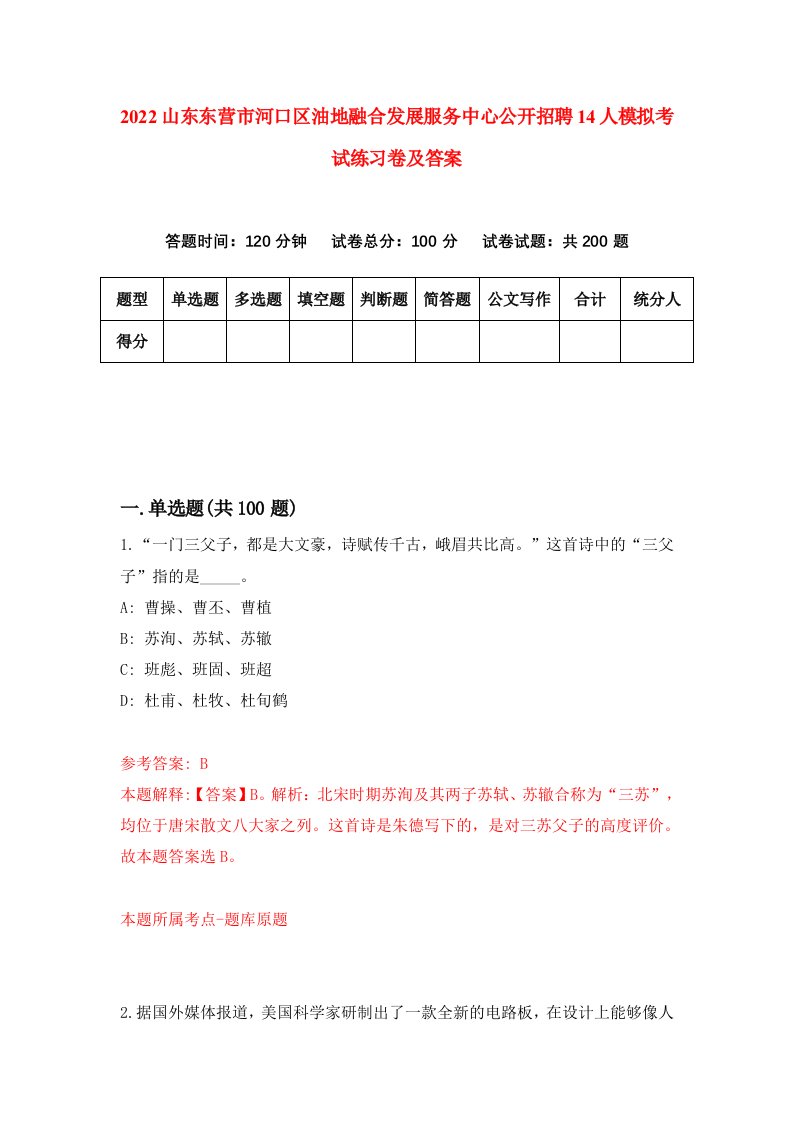 2022山东东营市河口区油地融合发展服务中心公开招聘14人模拟考试练习卷及答案

答题时间：120分钟　试卷总分：100分　试卷试题：共200题

| 题型 | 单选题 | 多选题 | 填空题 | 判断题 | 简答题 | 公文写作 | 合计 | 统分人 |
|---|---|---|---|---|---|---|---|---|
| 得分 | | | | | | | | |

一.单选题(共100题)

1.“一门三父子，都是大文豪，诗赋传千古，峨眉共比高。”这首诗中的“三父子”指的是_____。
A: 曹操、曹丕、曹植
B: 苏洵、苏轼、苏辙
C: 班彪、班固、班超
D: 杜甫、杜牧、杜旬鹤

参考答案: B
本题解释:【答案】B。解析：北宋时期苏洵及其两子苏轼、苏辙合称为“三苏”，均位于唐宋散文八大家之列。这首诗是朱德写下的，是对三苏父子的高度评价。故本题答案选B。

本题所属考点-题库原题

2.据国外媒体报道，美国科学家研制出了一款全新的电路板，在设计上能够像人